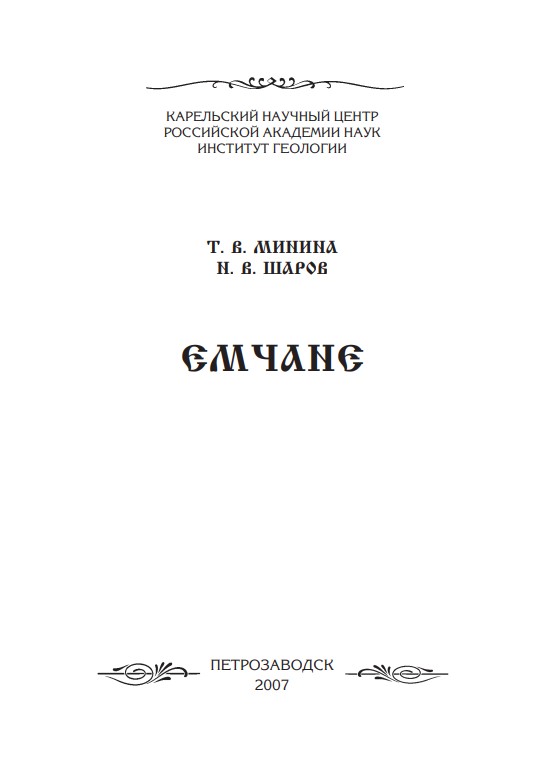 КАРЕЛЬСКИЙ НАУЧНЫЙ ЦЕНТР
РОССИЙСКОЙ АКАДЕМИИ НАУК
ИНСТИТУТ ГЕОЛОГИИ

Т. В. МИНИНА
Н. В. ШАРОВ

ЕМЧАНЕ

ПЕТРОЗАВОДСК
2007